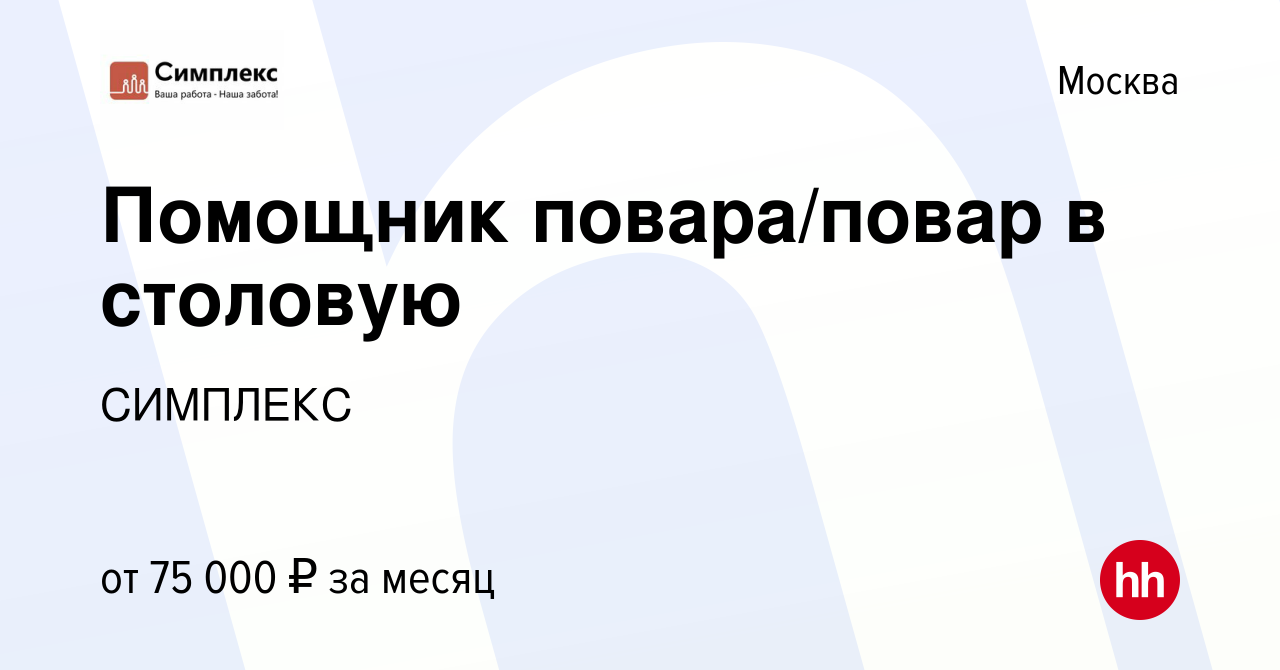 Симплекс
Ваша работа - Наша забота!

Москва

Помощник повара/повар в столовую

СИМПЛЕКС

от 75 000 ₽ за месяц

hh